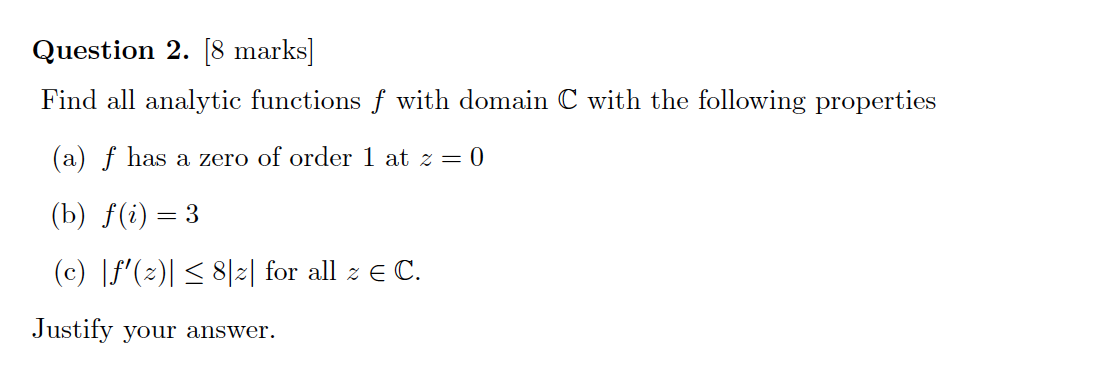 **Question 2.** [8 marks]

Find all analytic functions $f$ with domain $\mathbb{C}$ with the following properties

(a) $f$ has a zero of order 1 at $z = 0$

(b) $f(i) = 3$

(c) $|f'(z)| \leq 8|z|$ for all $z \in \mathbb{C}$.

Justify your answer.